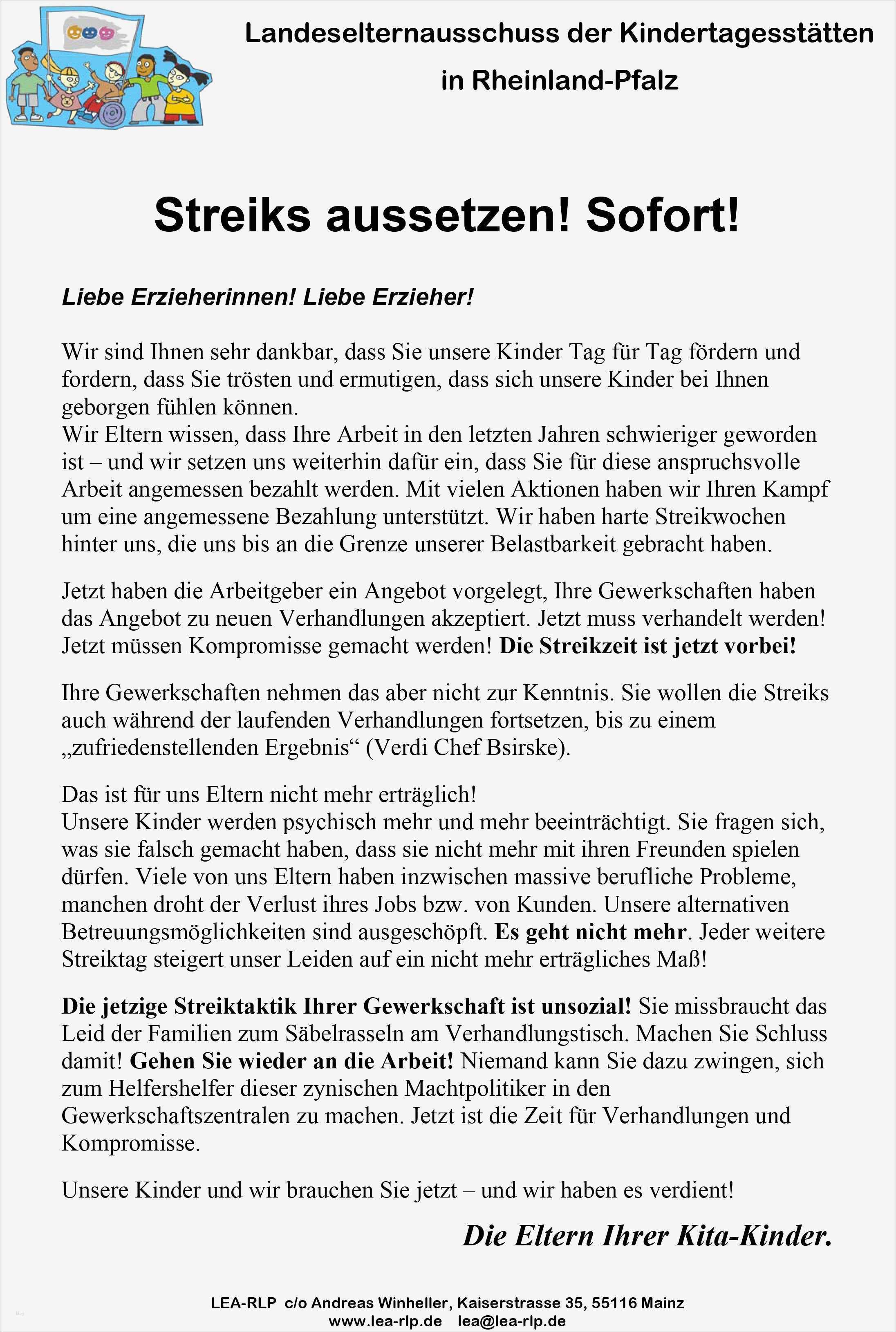 Landeselternausschuss der Kindertagesstätten in Rheinland-Pfalz

Streiks aussetzen! Sofort!

Liebe Erzieherinnen! Liebe Erzieher!

Wir sind Ihnen sehr dankbar, dass Sie unsere Kinder Tag für Tag fördern und fordern, dass Sie trösten und ermutigen, dass sich unsere Kinder bei Ihnen geborgen fühlen können.
Wir Eltern wissen, dass Ihre Arbeit in den letzten Jahren schwieriger geworden ist – und wir setzen uns weiterhin dafür ein, dass Sie für diese anspruchsvolle Arbeit angemessen bezahlt werden. Mit vielen Aktionen haben wir Ihren Kampf um eine angemessene Bezahlung unterstützt. Wir haben harte Streikwochen hinter uns, die uns bis an die Grenze unserer Belastbarkeit gebracht haben.

Jetzt haben die Arbeitgeber ein Angebot vorgelegt, Ihre Gewerkschaften haben das Angebot zu neuen Verhandlungen akzeptiert. Jetzt muss verhandelt werden! Jetzt müssen Kompromisse gemacht werden! Die Streikzeit ist jetzt vorbei!

Ihre Gewerkschaften nehmen das aber nicht zur Kenntnis. Sie wollen die Streiks auch während der laufenden Verhandlungen fortsetzen, bis zu einem „zufriedenstellenden Ergebnis“ (Verdi Chef Bsirske).

Das ist für uns Eltern nicht mehr erträglich!
Unsere Kinder werden psychisch mehr und mehr beeinträchtigt. Sie fragen sich, was sie falsch gemacht haben, dass sie nicht mehr mit ihren Freunden spielen dürfen. Viele von uns Eltern haben inzwischen massive berufliche Probleme, manchen droht der Verlust ihres Jobs bzw. von Kunden. Unsere alternativen Betreuungsmöglichkeiten sind ausgeschöpft. Es geht nicht mehr. Jeder weitere Streiktag steigert unser Leiden auf ein nicht mehr erträgliches Maß!

Die jetzige Streiktaktik Ihrer Gewerkschaft ist unsozial! Sie missbraucht das Leid der Familien zum Säbelrasseln am Verhandlungstisch. Machen Sie Schluss damit! Gehen Sie wieder an die Arbeit! Niemand kann Sie dazu zwingen, sich zum Helfershelfer dieser zynischen Machtpolitiker in den Gewerkschaftszentralen zu machen. Jetzt ist die Zeit für Verhandlungen und Kompromisse.

Unsere Kinder und wir brauchen Sie jetzt – und wir haben es verdient!

Die Eltern Ihrer Kita-Kinder.

LEA-RLP c/o Andreas Winheller, Kaiserstrasse 35, 55116 Mainz
www.lea-rlp.de lea@lea-rlp.de